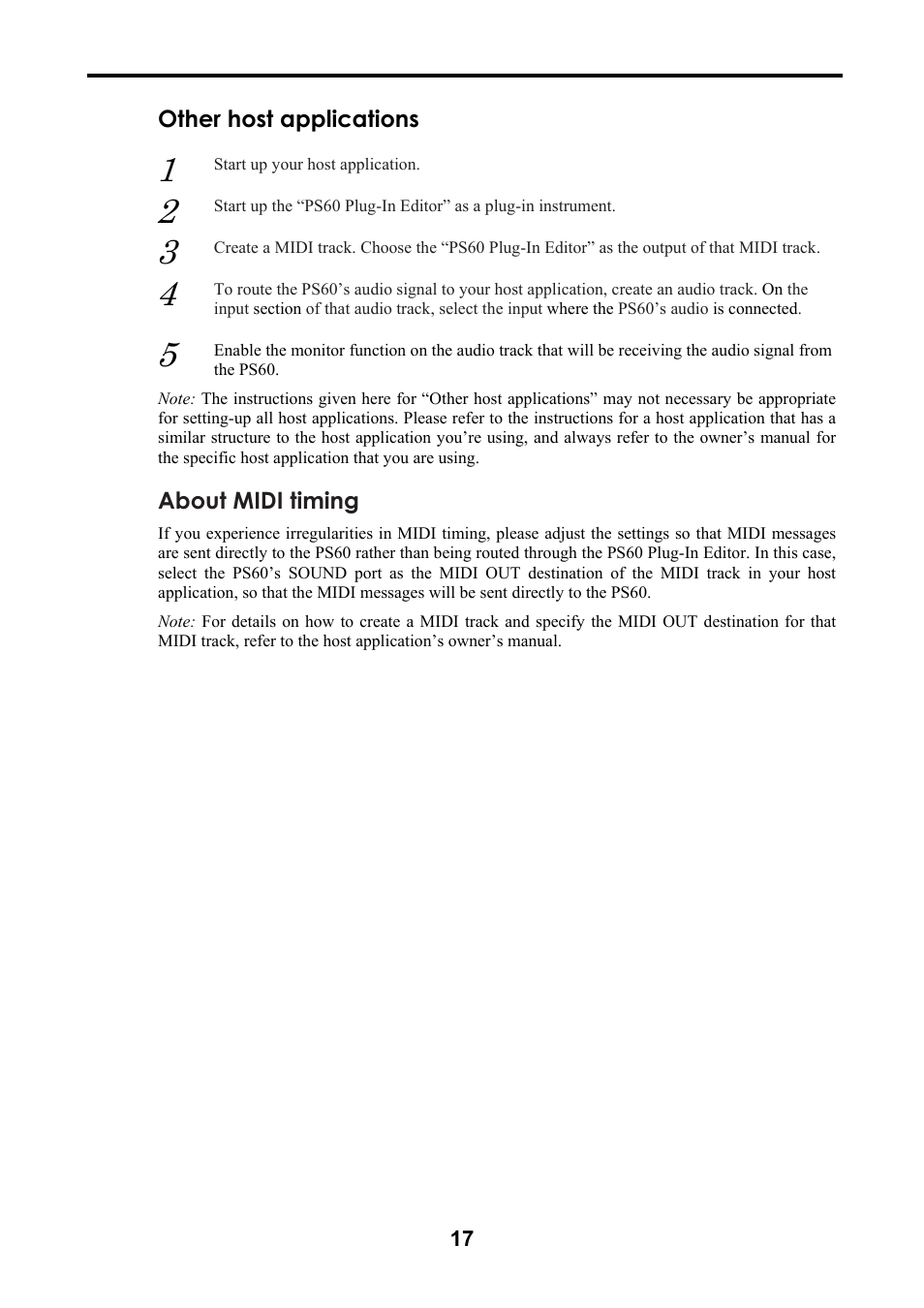 Other host applications

1 Start up your host application.

2 Start up the “PS60 Plug-In Editor” as a plug-in instrument.

3 Create a MIDI track. Choose the “PS60 Plug-In Editor” as the output of that MIDI track.

4 To route the PS60’s audio signal to your host application, create an audio track. On the input section of that audio track, select the input where the PS60’s audio is connected.

5 Enable the monitor function on the audio track that will be receiving the audio signal from the PS60.

Note: The instructions given here for “Other host applications” may not necessary be appropriate for setting-up all host applications. Please refer to the instructions for a host application that has a similar structure to the host application you’re using, and always refer to the owner’s manual for the specific host application that you are using.

About MIDI timing

If you experience irregularities in MIDI timing, please adjust the settings so that MIDI messages are sent directly to the PS60 rather than being routed through the PS60 Plug-In Editor. In this case, select the PS60’s SOUND port as the MIDI OUT destination of the MIDI track in your host application, so that the MIDI messages will be sent directly to the PS60.

Note: For details on how to create a MIDI track and specify the MIDI OUT destination for that MIDI track, refer to the host application’s owner’s manual.

17